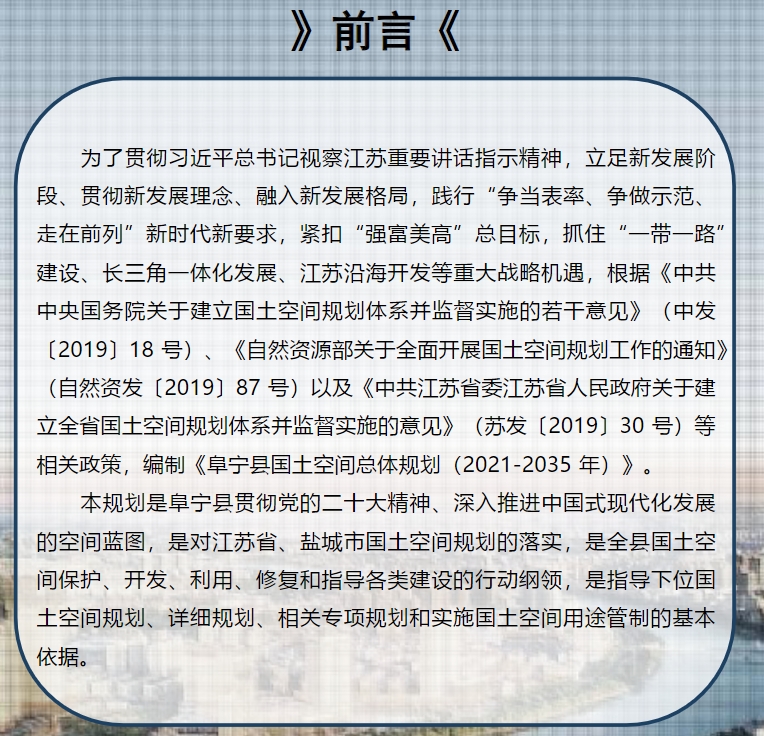 》前言《

为了贯彻习近平总书记视察江苏重要讲话指示精神，立足新发展阶段、贯彻新发展理念、融入新发展格局，践行“争当表率、争做示范、走在前列”新时代新要求，紧扣“强富美高”总目标，抓住“一带一路”建设、长三角一体化发展、江苏沿海开发等重大战略机遇，根据《中共中央国务院关于建立国土空间规划体系并监督实施的若干意见》（中发〔2019〕18 号）、《自然资源部关于全面开展国土空间规划工作的通知》（自然资发〔2019〕87 号）以及《中共江苏省委江苏省人民政府关于建立全省国土空间规划体系并监督实施的意见》（苏发〔2019〕30 号）等相关政策，编制《阜宁县国土空间总体规划（2021-2035 年）》。

本规划是阜宁县贯彻党的二十大精神、深入推进中国式现代化发展的空间蓝图，是对江苏省、盐城市国土空间规划的落实，是全县国土空间保护、开发、利用、修复和指导各类建设的行动纲领，是指导下位国土空间规划、详细规划、相关专项规划和实施国土空间用途管制的基本依据。